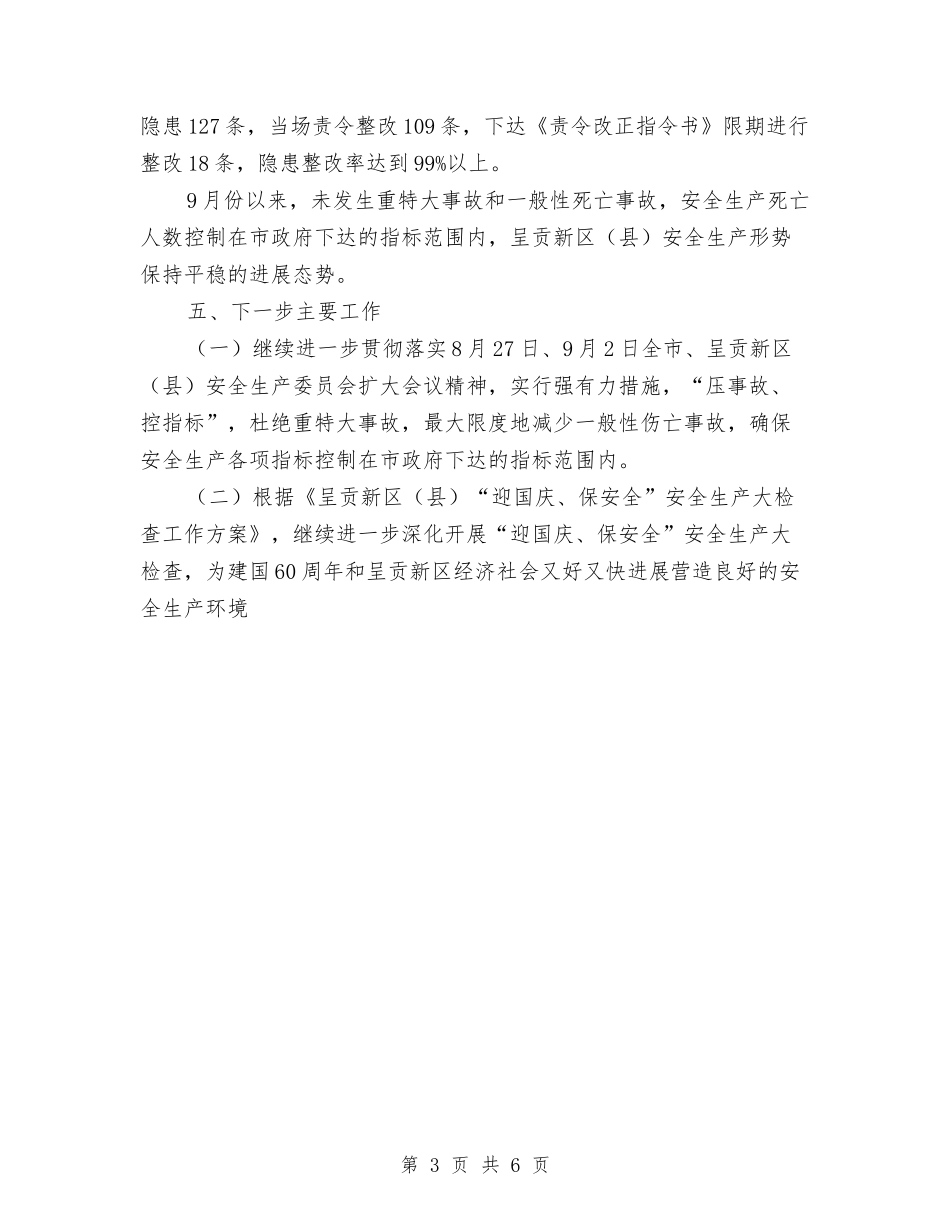 隐患127条，当场责令整改109条，下达《责令改正指令书》限期进行整改18条，隐患整改率达到99%以上。

9月份以来，未发生重特大事故和一般性死亡事故，安全生产死亡人数控制在市政府下达的指标范围内，呈贡新区（县）安全生产形势保持平稳的进展态势。

五、下一步主要工作

（一）继续进一步贯彻落实8月27日、9月2日全市、呈贡新区（县）安全生产委员会扩大会议精神，实行强有力措施，“压事故、控指标”，杜绝重特大事故，最大限度地减少一般性伤亡事故，确保安全生产各项指标控制在市政府下达的指标范围内。

（二）根据《呈贡新区（县）“迎国庆、保安全”安全生产大检查工作方案》，继续进一步深化开展“迎国庆、保安全”安全生产大检查，为建国60周年和呈贡新区经济社会又好又快进展营造良好的安全生产环境

第 3 页 共 6 页